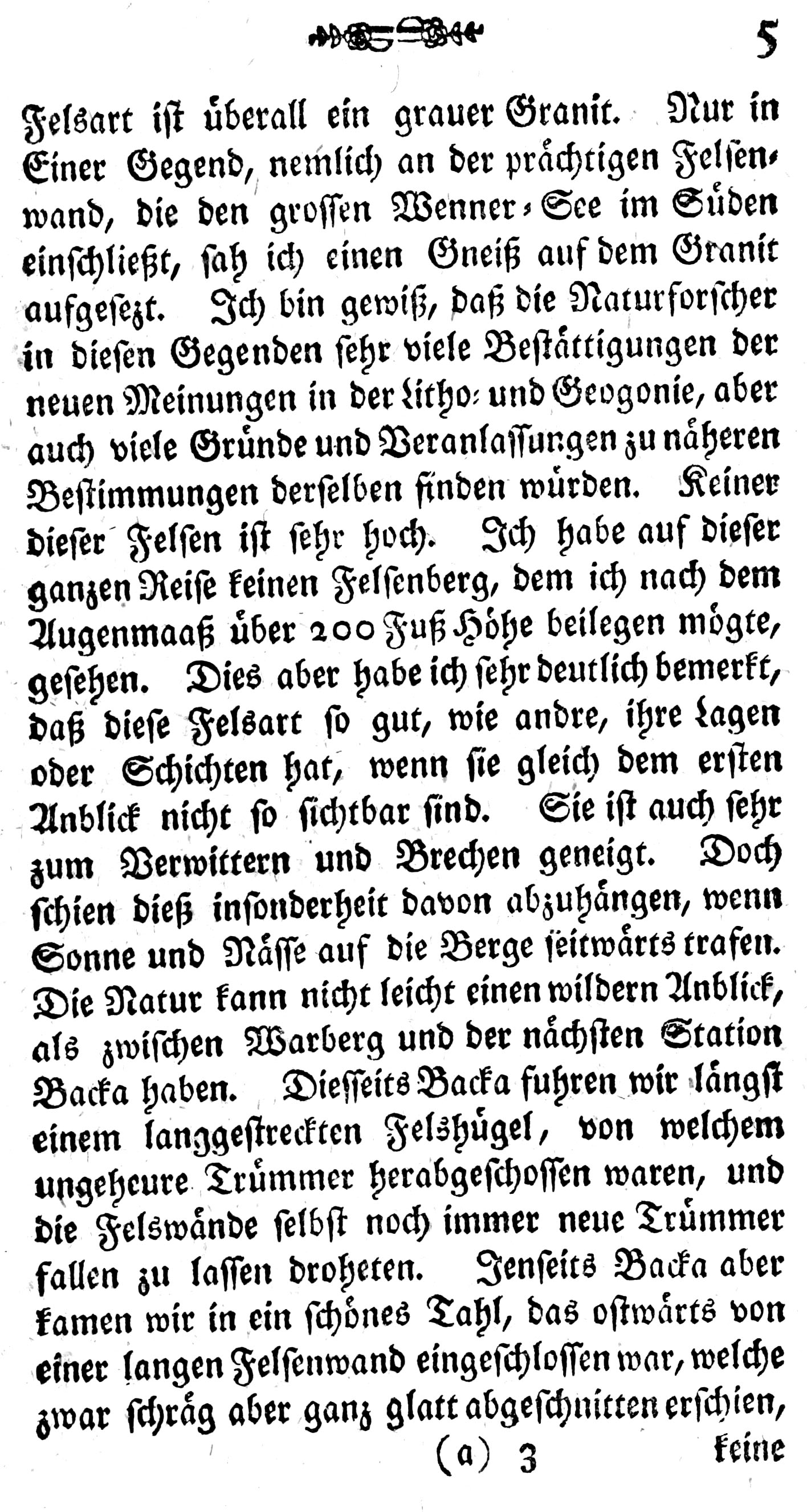 5

Felsart ist überall ein grauer Granit. Nur in Einer Gegend, nemlich an der prächtigen Felsenwand, die den grossen Wenner-See im Süden einschließt, sah ich einen Gneiß auf dem Granit aufgesezt. Ich bin gewiß, daß die Naturforscher in diesen Gegenden sehr viele Bestättigungen der neuen Meinungen in der Litho- und Geogonie, aber auch viele Gründe und Veranlassungen zu näheren Bestimmungen derselben finden würden. Keiner dieser Felsen ist sehr hoch. Ich habe auf dieser ganzen Reise keinen Felsenberg, dem ich nach dem Augenmaaß über 200 Fuß Höhe beilegen mögte, gesehen. Dies aber habe ich sehr deutlich bemerkt, daß diese Felsart so gut, wie andre, ihre Lagen oder Schichten hat, wenn sie gleich dem ersten Anblick nicht so sichtbar sind. Sie ist auch sehr zum Verwittern und Brechen geneigt. Doch schien dieß insonderheit davon abzuhängen, wenn Sonne und Nässe auf die Berge seitwärts trafen. Die Natur kann nicht leicht einen wildern Anblick, als zwischen Warberg und der nächsten Station Backa haben. Diesseits Backa fuhren wir längst einem langgestreckten Felshügel, von welchem ungeheure Trümmer herabgeschossen waren, und die Felswände selbst noch immer neue Trümmer fallen zu lassen droheten. Jenseits Backa aber kamen wir in ein schönes Tahl, das ostwärts von einer langen Felsenwand eingeschlossen war, welche zwar schräg aber ganz glatt abgeschnitten erschien,

(a) 3 keine